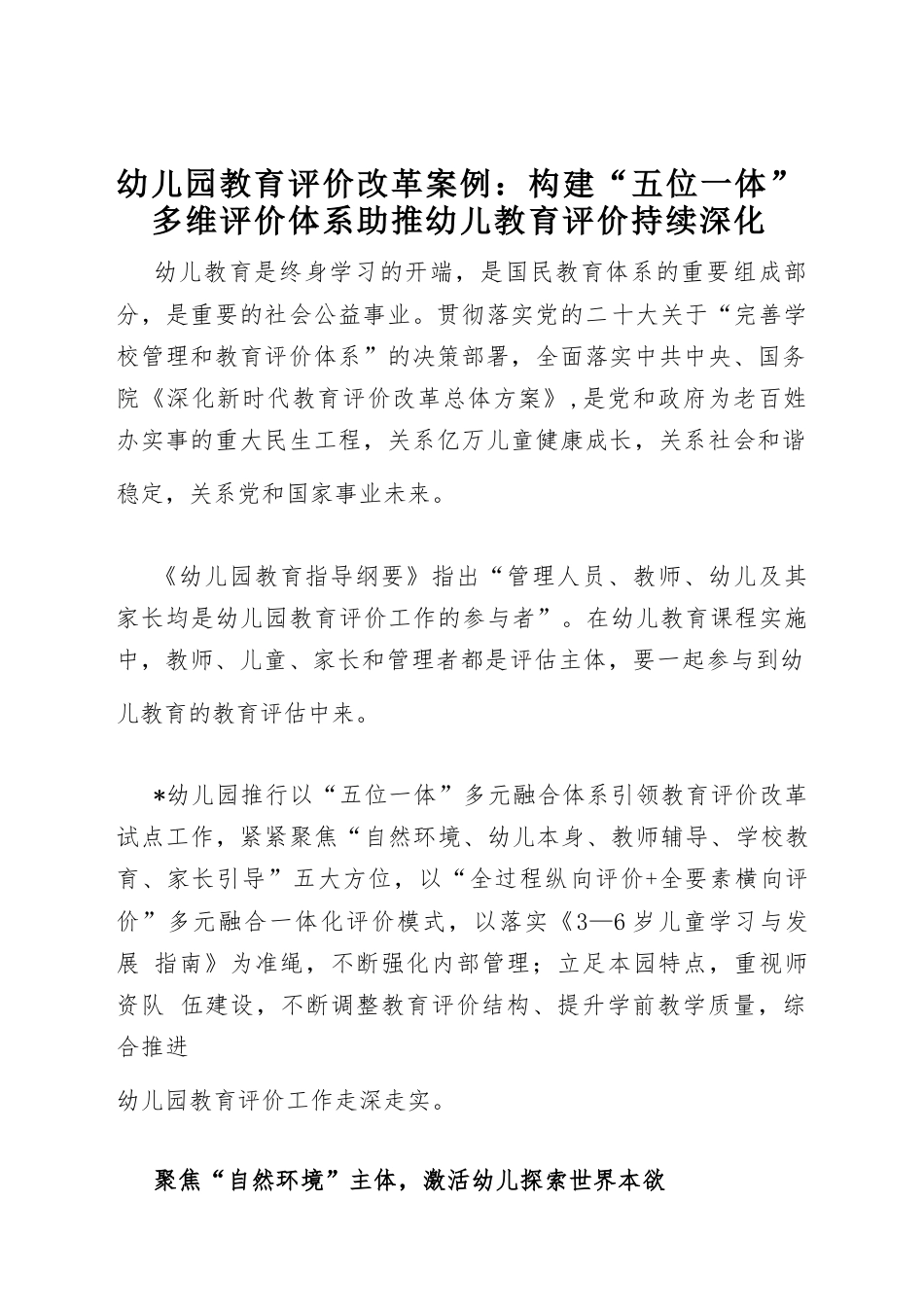 幼儿园教育评价改革案例：构建“五位一体”多维评价体系助推幼儿教育评价持续深化

幼儿教育是终身学习的开端，是国民教育体系的重要组成部分，是重要的社会公益事业。贯彻落实党的二十大关于“完善学校管理和教育评价体系”的决策部署，全面落实中共中央、国务院《深化新时代教育评价改革总体方案》，是党和政府为老百姓办实事的重大民生工程，关系亿万儿童健康成长，关系社会和谐稳定，关系党和国家事业未来。

《幼儿园教育指导纲要》指出“管理人员、教师、幼儿及其家长均是幼儿园教育评价工作的参与者”。在幼儿教育课程实施中，教师、儿童、家长和管理者都是评估主体，要一起参与到幼儿教育的教育评估中来。

*幼儿园推行以“五位一体”多元融合体系引领教育评价改革试点工作，紧紧聚焦“自然环境、幼儿本身、教师辅导、学校教育、家长引导”五大方位，以“全过程纵向评价+全要素横向评价”多元融合一体化评价模式，以落实《3—6岁儿童学习与发展 指南》为准绳，不断强化内部管理；立足本园特点，重视师资队 伍建设，不断调整教育评价结构、提升学前教学质量，综合推进

幼儿园教育评价工作走深走实。

聚焦“自然环境”主体，激活幼儿探索世界本欲